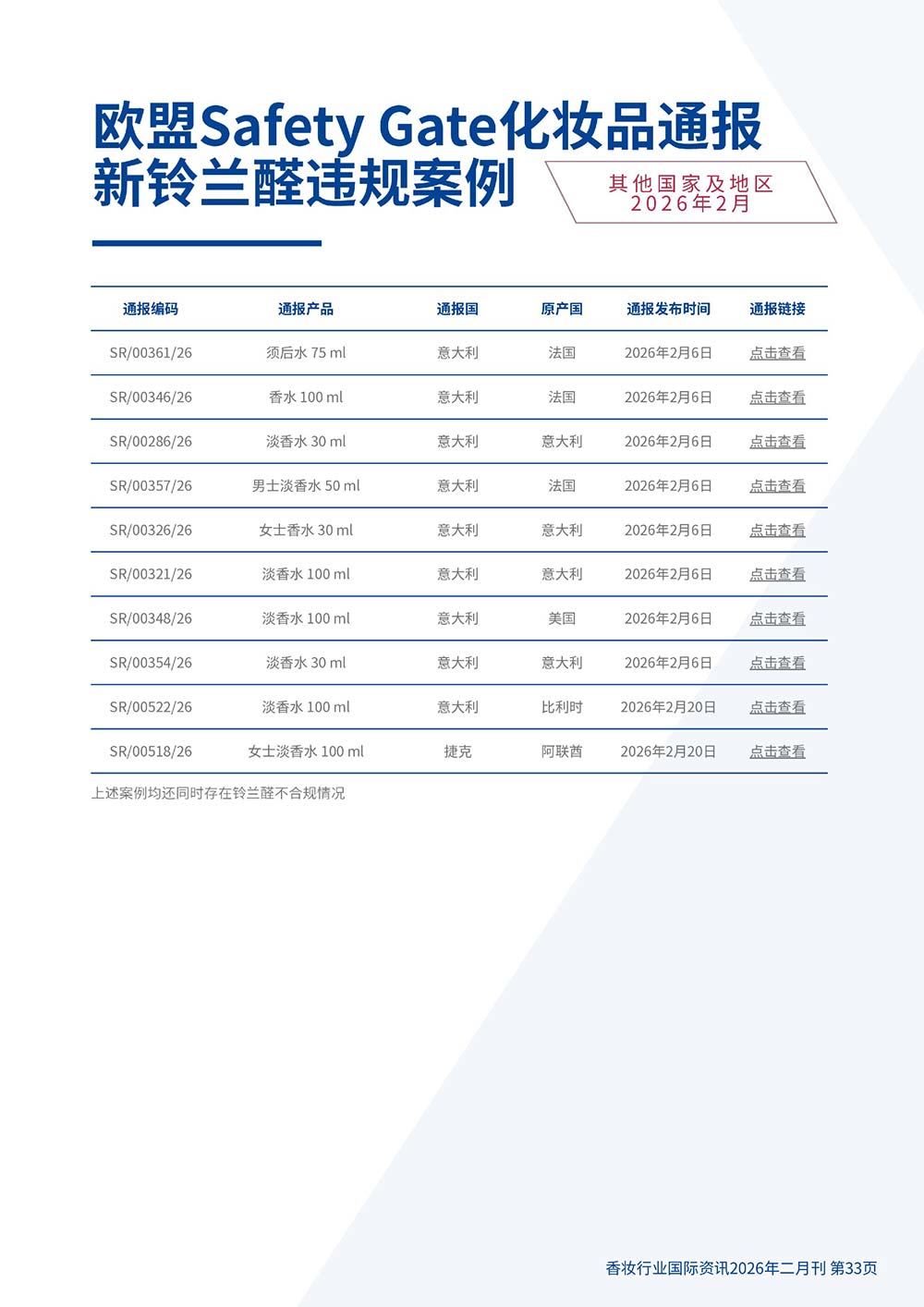 欧盟Safety Gate化妆品通报
新铃兰醛违规案例

其他国家及地区
2026年2月

| 通报编码 | 通报产品 | 通报国 | 原产国 | 通报发布时间 | 通报链接 |
|---|---|---|---|---|---|
| SR/00361/26 | 须后水 75 ml | 意大利 | 法国 | 2026年2月6日 | 点击查看 |
| SR/00346/26 | 香水 100 ml | 意大利 | 法国 | 2026年2月6日 | 点击查看 |
| SR/00286/26 | 淡香水 30 ml | 意大利 | 意大利 | 2026年2月6日 | 点击查看 |
| SR/00357/26 | 男士淡香水 50 ml | 意大利 | 法国 | 2026年2月6日 | 点击查看 |
| SR/00326/26 | 女士香水 30 ml | 意大利 | 意大利 | 2026年2月6日 | 点击查看 |
| SR/00321/26 | 淡香水 100 ml | 意大利 | 意大利 | 2026年2月6日 | 点击查看 |
| SR/00348/26 | 淡香水 100 ml | 意大利 | 美国 | 2026年2月6日 | 点击查看 |
| SR/00354/26 | 淡香水 30 ml | 意大利 | 意大利 | 2026年2月6日 | 点击查看 |
| SR/00522/26 | 淡香水 100 ml | 意大利 | 比利时 | 2026年2月20日 | 点击查看 |
| SR/00518/26 | 女士淡香水 100 ml | 捷克 | 阿联酋 | 2026年2月20日 | 点击查看 |

上述案例均还同时存在铃兰醛不合规情况

香妆行业国际资讯2026年二月刊 第33页